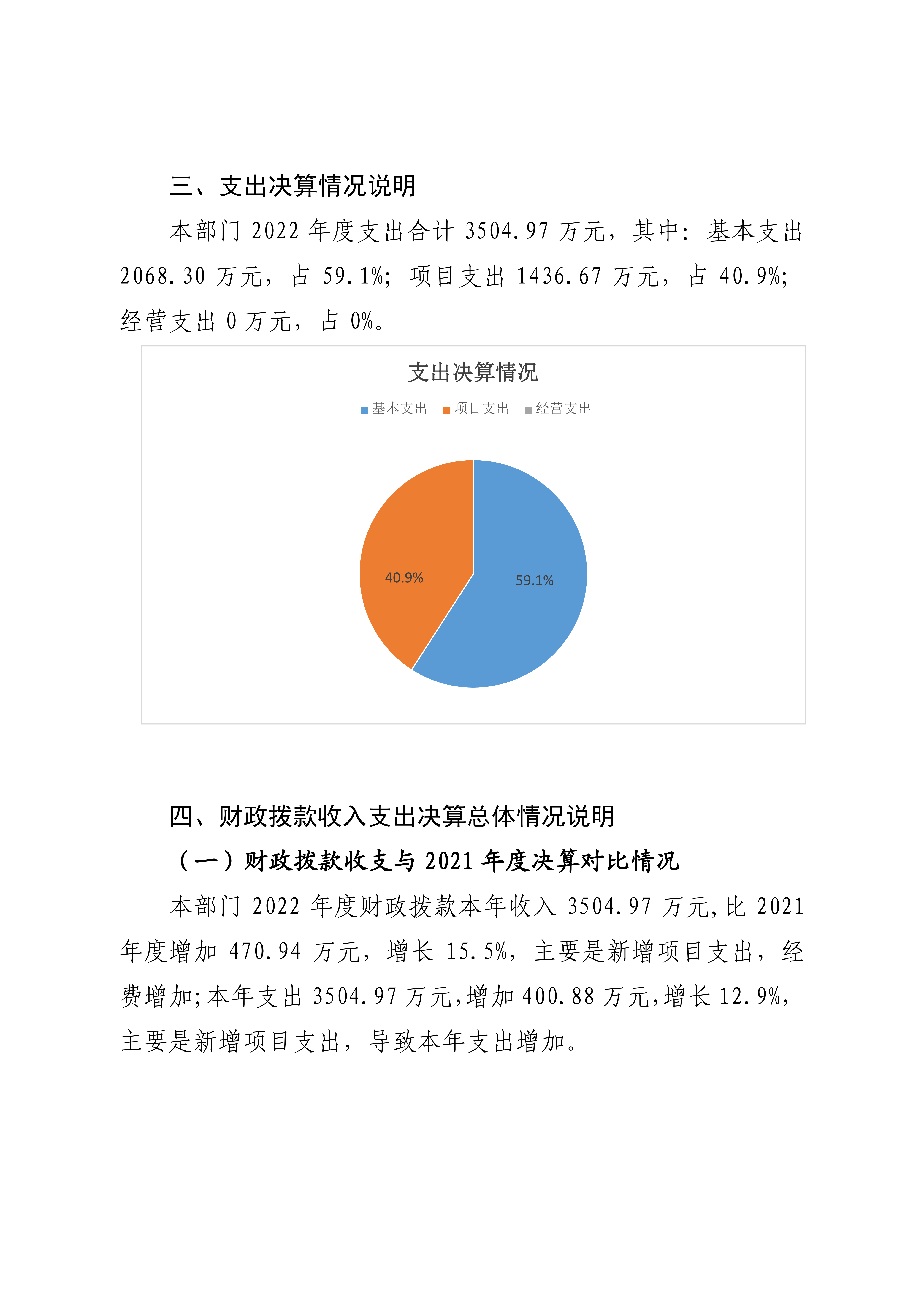 三、支出决算情况说明

本部门 2022 年度支出合计 3504.97 万元，其中：基本支出 2068.30 万元，占 59.1%；项目支出 1436.67 万元，占 40.9%；经营支出 0 万元，占 0%。

支出决算情况

基本支出 项目支出 经营支出

40.9%

59.1%

四、财政拨款收入支出决算总体情况说明

（一）财政拨款收支与 2021 年度决算对比情况

本部门 2022 年度财政拨款本年收入 3504.97 万元,比 2021 年度增加 470.94 万元，增长 15.5%，主要是新增项目支出，经费增加;本年支出 3504.97 万元,增加 400.88 万元,增长 12.9%，主要是新增项目支出，导致本年支出增加。